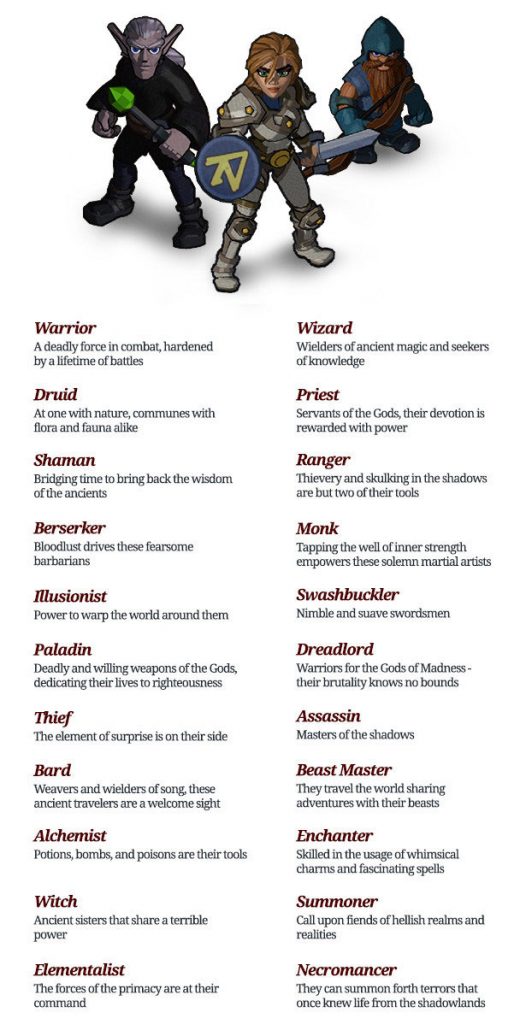 Warrior
A deadly force in combat, hardened by a lifetime of battles

Druid
At one with nature, communes with flora and fauna alike

Shaman
Bridging time to bring back the wisdom of the ancients

Berserker
Bloodlust drives these fearsome barbarians

Illusionist
Power to warp the world around them

Paladin
Deadly and willing weapons of the Gods, dedicating their lives to righteousness

Thief
The element of surprise is on their side

Bard
Weavers and wielders of song, these ancient travelers are a welcome sight

Alchemist
Potions, bombs, and poisons are their tools

Witch
Ancient sisters that share a terrible power

Elementalist
The forces of the primacy are at their command

Wizard
Wielders of ancient magic and seekers of knowledge

Priest
Servants of the Gods, their devotion is rewarded with power

Ranger
Thievery and skulking in the shadows are but two of their tools

Monk
Tapping the well of inner strength empowers these solemn martial artists

Swashbuckler
Nimble and suave swordsmen

Dreadlord
Warriors for the Gods of Madness - their brutality knows no bounds

Assassin
Masters of the shadows

Beast Master
They travel the world sharing adventures with their beasts

Enchanter
Skilled in the usage of whimsical charms and fascinating spells

Summoner
Call upon fiends of hellish realms and realities

Necromancer
They can summon forth terrors that once knew life from the shadowlands